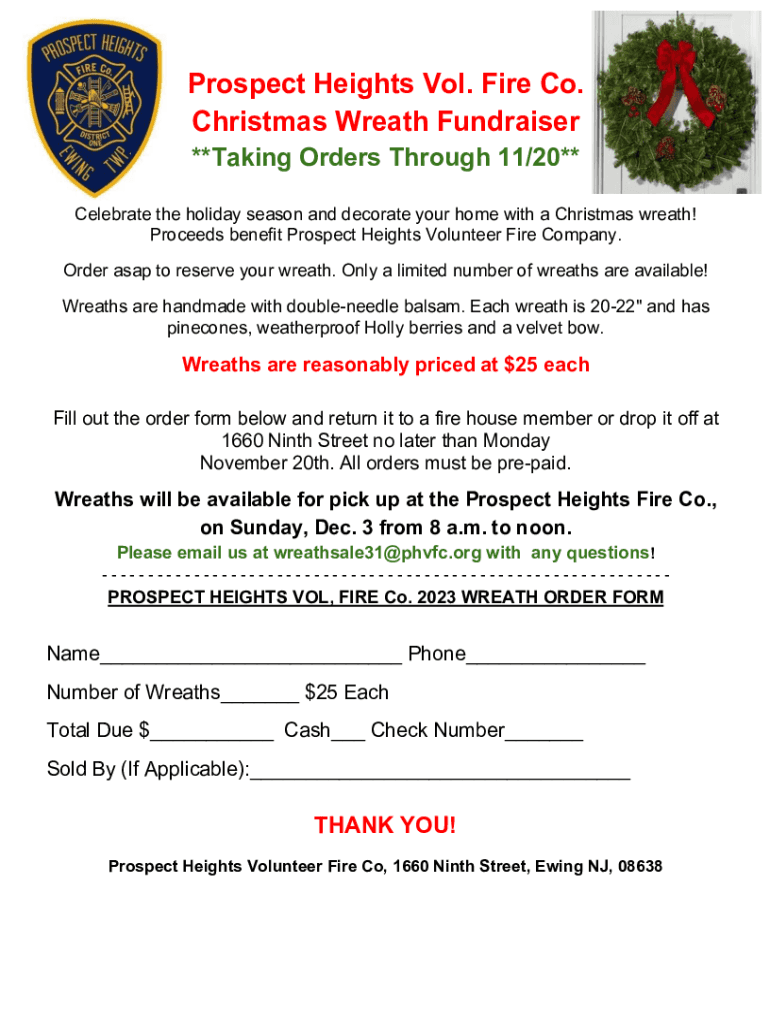 PROSPECT HEIGHTS
FIRE Co.
DISTRICT ONE
EWING TWP.

Prospect Heights Vol. Fire Co.
Christmas Wreath Fundraiser
**Taking Orders Through 11/20**

Celebrate the holiday season and decorate your home with a Christmas wreath! Proceeds benefit Prospect Heights Volunteer Fire Company.

Order asap to reserve your wreath. Only a limited number of wreaths are available!

Wreaths are handmade with double-needle balsam. Each wreath is 20-22" and has pinecones, weatherproof Holly berries and a velvet bow.

Wreaths are reasonably priced at $25 each

Fill out the order form below and return it to a fire house member or drop it off at 1660 Ninth Street no later than Monday November 20th. All orders must be pre-paid.

Wreaths will be available for pick up at the Prospect Heights Fire Co., on Sunday, Dec. 3 from 8 a.m. to noon.

Please email us at wreathsale31@phvfc.org with any questions!

PROSPECT HEIGHTS VOL, FIRE Co. 2023 WREATH ORDER FORM

Name____ Phone____

Number of Wreaths____ $25 Each

Total Due $____ Cash____ Check Number____

Sold By (If Applicable):____

THANK YOU!

Prospect Heights Volunteer Fire Co, 1660 Ninth Street, Ewing NJ, 08638